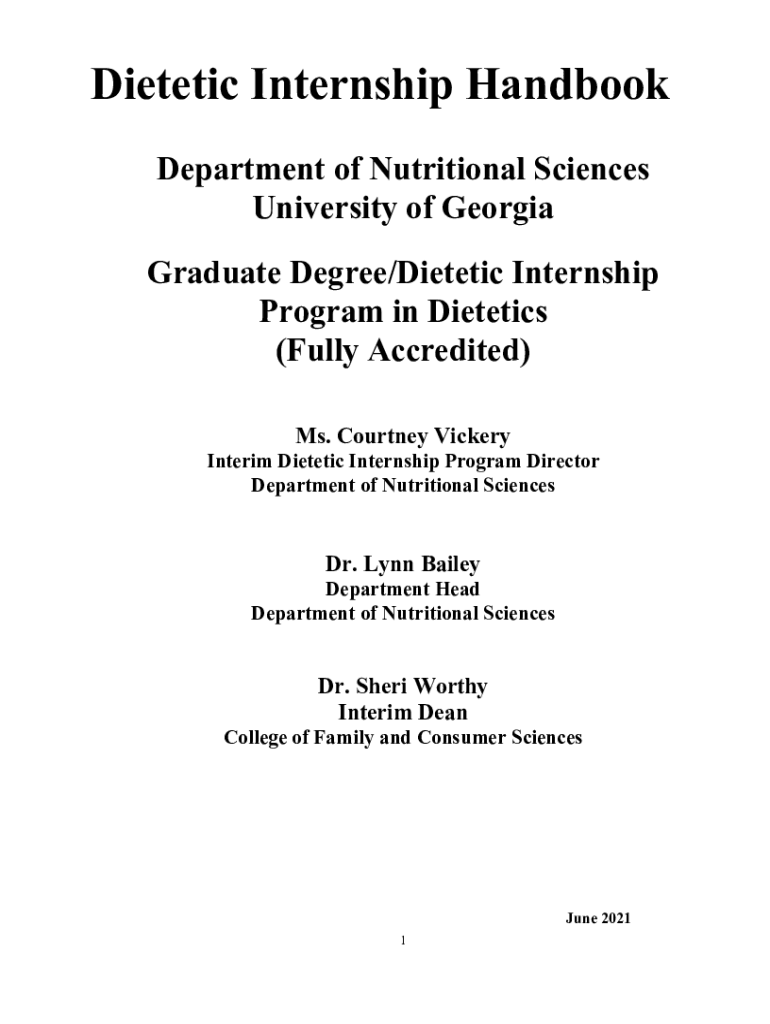 Dietetic Internship Handbook

Department of Nutritional Sciences
University of Georgia

Graduate Degree/Dietetic Internship
Program in Dietetics
(Fully Accredited)

Ms. Courtney Vickery
Interim Dietetic Internship Program Director
Department of Nutritional Sciences

Dr. Lynn Bailey
Department Head
Department of Nutritional Sciences

Dr. Sheri Worthy
Interim Dean
College of Family and Consumer Sciences

June 2021

1